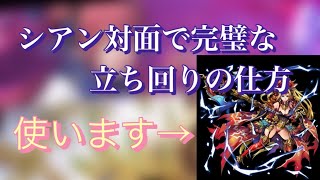 シアン対面で完璧な
立ち回りの仕方

使います→